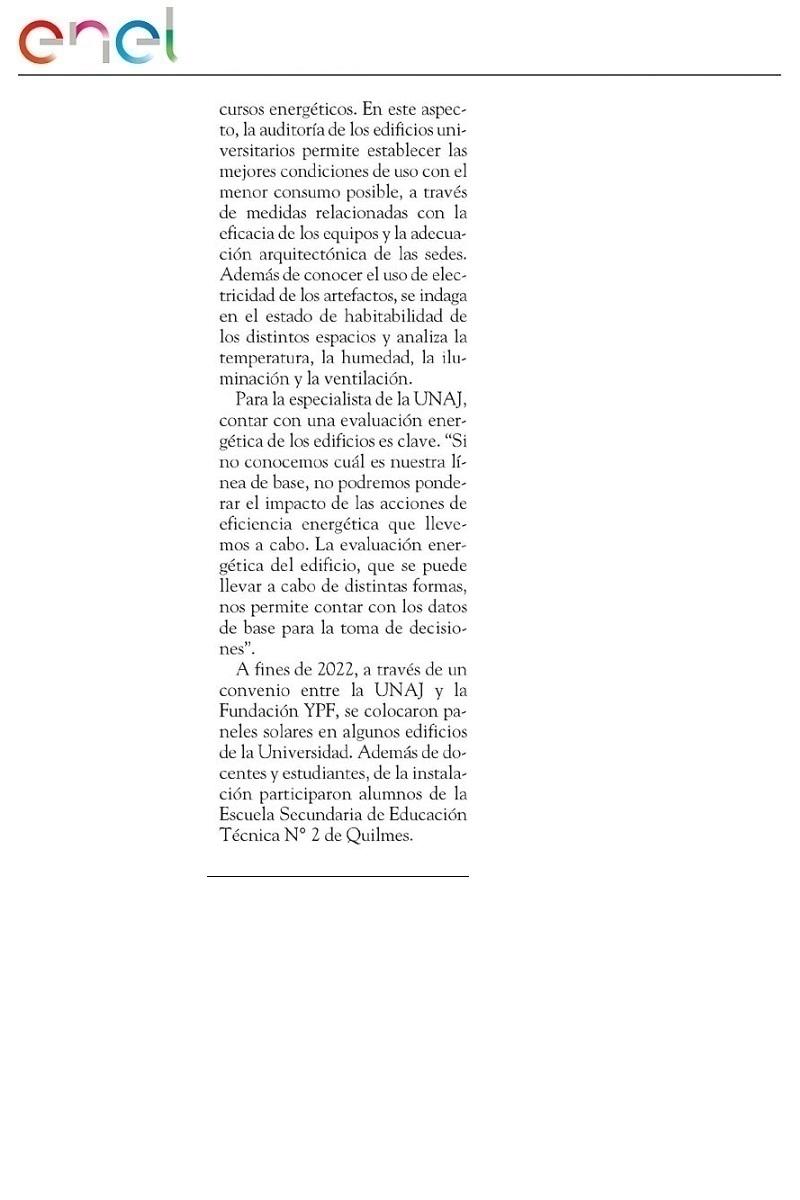 enel

cursos energéticos. En este aspecto, la auditoría de los edificios universitarios permite establecer las mejores condiciones de uso con el menor consumo posible, a través de medidas relacionadas con la eficacia de los equipos y la adecuación arquitectónica de las sedes. Además de conocer el uso de electricidad de los artefactos, se indaga en el estado de habitabilidad de los distintos espacios y analiza la temperatura, la humedad, la iluminación y la ventilación.

Para la especialista de la UNAJ, contar con una evaluación energética de los edificios es clave. “Si no conocemos cuál es nuestra línea de base, no podremos ponderar el impacto de las acciones de eficiencia energética que llevemos a cabo. La evaluación energética del edificio, que se puede llevar a cabo de distintas formas, nos permite contar con los datos de base para la toma de decisiones”.

A fines de 2022, a través de un convenio entre la UNAJ y la Fundación YPF, se colocaron paneles solares en algunos edificios de la Universidad. Además de docentes y estudiantes, de la instalación participaron alumnos de la Escuela Secundaria de Educación Técnica N° 2 de Quilmes.